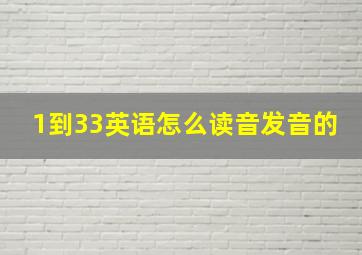 1到33英语怎么读音发音的